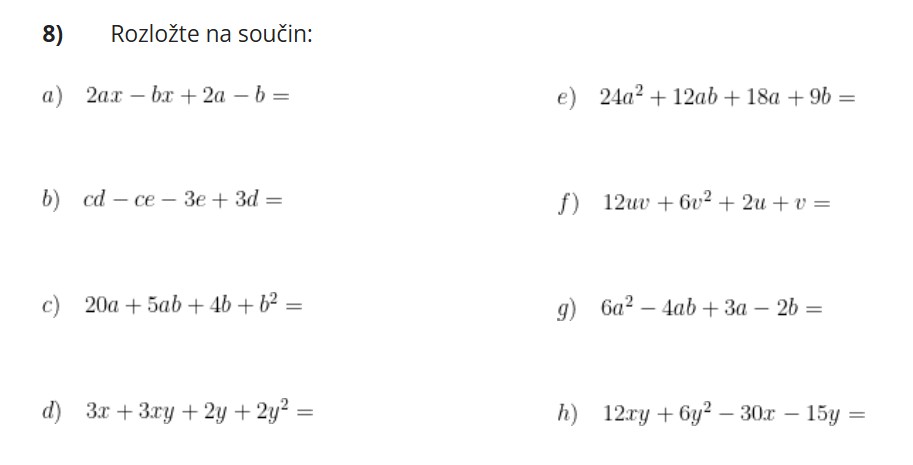 8) Rozložte na součin:

a) $2ax - bx + 2a - b =$

b) $cd - ce - 3e + 3d =$

c) $20a + 5ab + 4b + b^2 =$

d) $3x + 3xy + 2y + 2y^2 =$

e) $24a^2 + 12ab + 18a + 9b =$

f) $12uv + 6v^2 + 2u + v =$

g) $6a^2 - 4ab + 3a - 2b =$

h) $12xy + 6y^2 - 30x - 15y =$